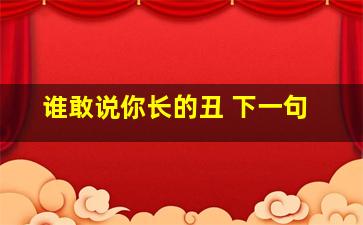 谁敢说你长的丑 下一句